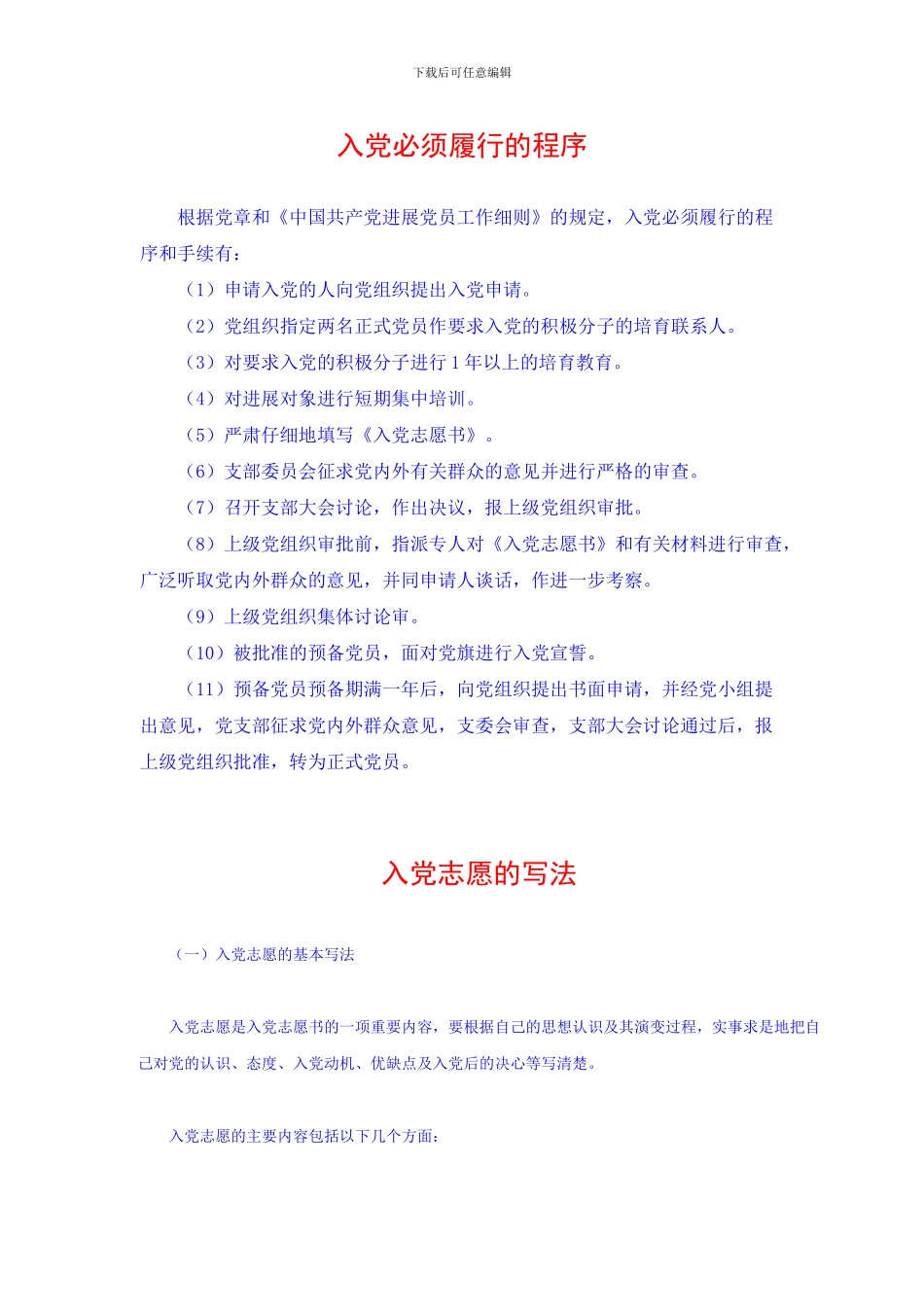 下载后可任意编辑

入党必须履行的程序

根据党章和《中国共产党进展党员工作细则》的规定，入党必须履行的程序和手续有：

（1）申请入党的人向党组织提出入党申请。

（2）党组织指定两名正式党员作要求入党的积极分子的培育联系人。

（3）对要求入党的积极分子进行 1 年以上的培育教育。

（4）对进展对象进行短期集中培训。

（5）严肃仔细地填写《入党志愿书》。

（6）支部委员会征求党内外有关群众的意见并进行严格的审查。

（7）召开支部大会讨论，作出决议，报上级党组织审批。

（8）上级党组织审批前，指派专人对《入党志愿书》和有关材料进行审查，广泛听取党内外群众的意见，并同申请人谈话，作进一步考察。

（9）上级党组织集体讨论审。

（10）被批准的预备党员，面对党旗进行入党宣誓。

（11）预备党员预备期满一年后，向党组织提出书面申请，并经党小组提出意见，党支部征求党内外群众意见，支委会审查，支部大会讨论通过后，报上级党组织批准，转为正式党员。

入党志愿的写法

（一）入党志愿的基本写法

入党志愿是入党志愿书的一项重要内容，要根据自己的思想认识及其演变过程，实事求是地把自己对党的认识、态度、入党动机、优缺点及入党后的决心等写清楚。

入党志愿的主要内容包括以下几个方面：